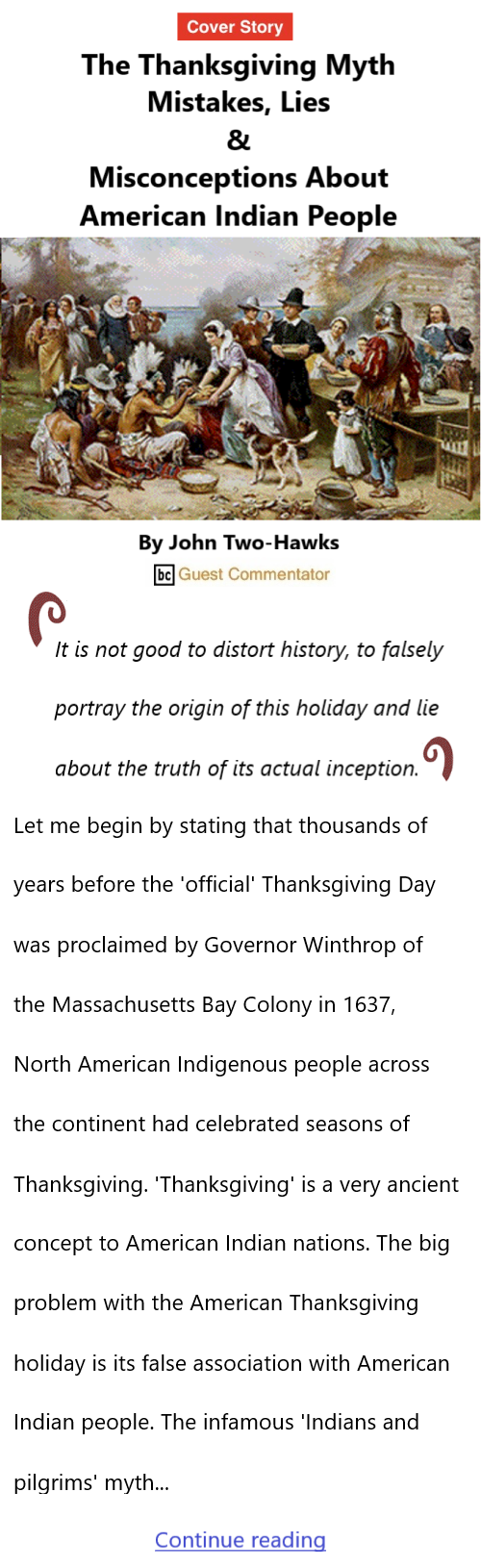 Cover Story

The Thanksgiving Myth
Mistakes, Lies
&
Misconceptions About American Indian People

By John Two-Hawks

bc Guest Commentator

It is not good to distort history, to falsely portray the origin of this holiday and lie about the truth of its actual inception.

Let me begin by stating that thousands of years before the 'official' Thanksgiving Day was proclaimed by Governor Winthrop of the Massachusetts Bay Colony in 1637, North American Indigenous people across the continent had celebrated seasons of Thanksgiving. 'Thanksgiving' is a very ancient concept to American Indian nations. The big problem with the American Thanksgiving holiday is its false association with American Indian people. The infamous 'Indians and pilgrims' myth...

Continue reading